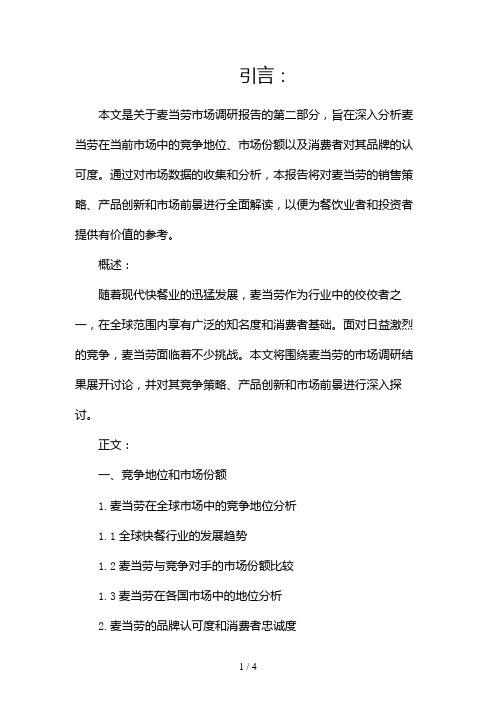 引言：

本文是关于麦当劳市场调研报告的第二部分，旨在深入分析麦当劳在当前市场中的竞争地位、市场份额以及消费者对其品牌的认可度。通过对市场数据的收集和分析，本报告将对麦当劳的销售策略、产品创新和市场前景进行全面解读，以便为餐饮业者和投资者提供有价值的参考。

概述：

随着现代快餐业的迅猛发展，麦当劳作为行业中的佼佼者之一，在全球范围内享有广泛的知名度和消费者基础。面对日益激烈的竞争，麦当劳面临着不少挑战。本文将围绕麦当劳的市场调研结果展开讨论，并对其竞争策略、产品创新和市场前景进行深入探讨。

正文：

一、竞争地位和市场份额

1. 麦当劳在全球市场中的竞争地位分析

1.1 全球快餐行业的发展趋势

1.2 麦当劳与竞争对手的市场份额比较

1.3 麦当劳在各国市场中的地位分析

2. 麦当劳的品牌认可度和消费者忠诚度

1 / 4